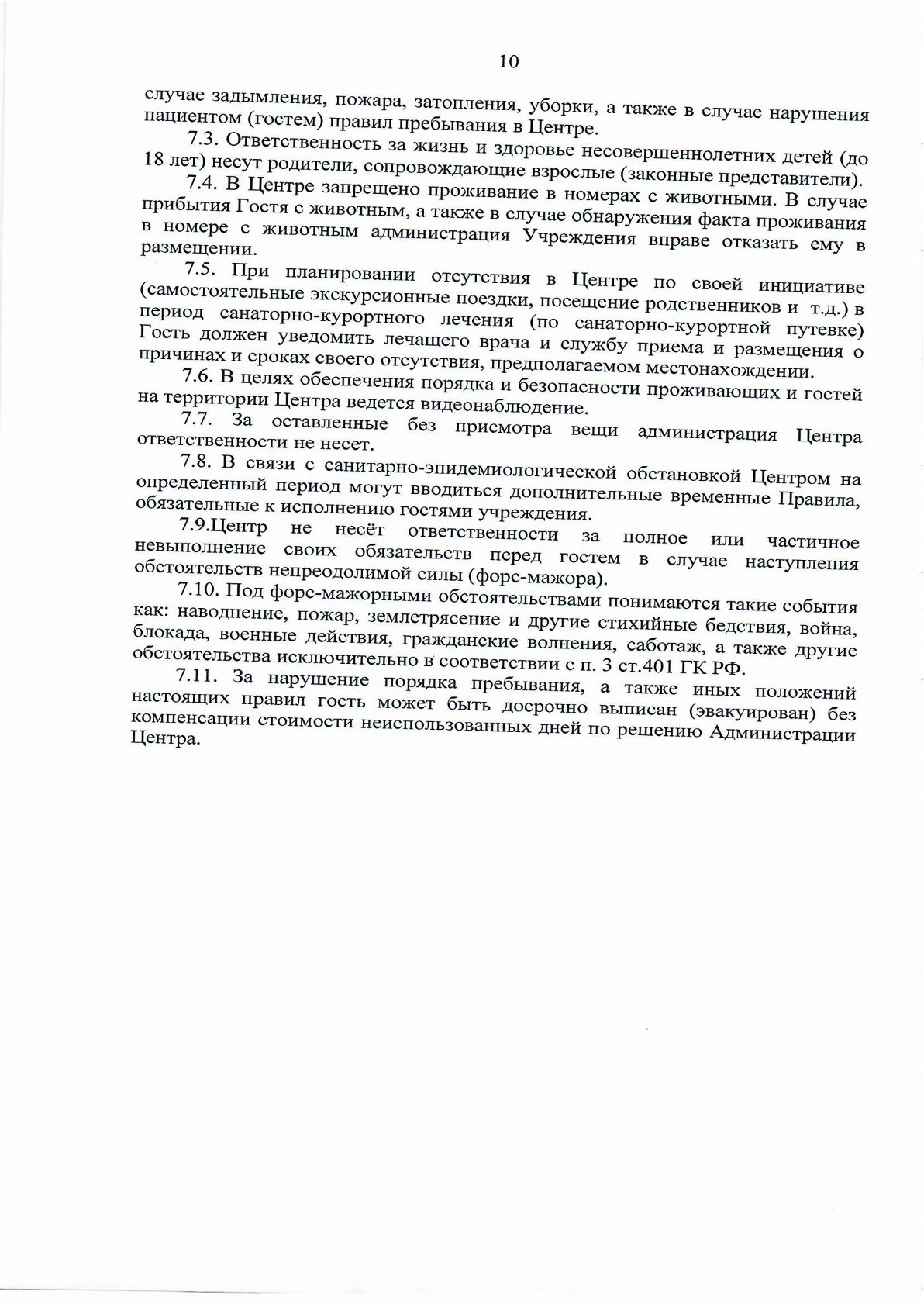 10

случае задымления, пожара, затопления, уборки, а также в случае нарушения пациентом (гостем) правил пребывания в Центре.

7.3. Ответственность за жизнь и здоровье несовершеннолетних детей (до 18 лет) несут родители, сопровождающие взрослые (законные представители).

7.4. В Центре запрещено проживание в номерах с животными. В случае прибытия Гостя с животным, а также в случае обнаружения факта проживания в номере с животным администрация Учреждения вправе отказать ему в размещении.

7.5. При планировании отсутствия в Центре по своей инициативе (самостоятельные экскурсионные поездки, посещение родственников и т.д.) в период санаторно-курортного лечения (по санаторно-курортной путевке) Гость должен уведомить лечащего врача и службу приема и размещения о причинах и сроках своего отсутствия, предполагаемом местонахождении.

7.6. В целях обеспечения порядка и безопасности проживающих и гостей на территории Центра ведется видеонаблюдение.

7.7. За оставленные без присмотра вещи администрация Центра ответственности не несет.

7.8. В связи с санитарно-эпидемиологической обстановкой Центром на определенный период могут вводиться дополнительные временные Правила, обязательные к исполнению гостями учреждения.

7.9.Центр не несёт ответственности за полное или частичное невыполнение своих обязательств перед гостем в случае наступления обстоятельств непреодолимой силы (форс-мажора).

7.10. Под форс-мажорными обстоятельствами понимаются такие события как: наводнение, пожар, землетрясение и другие стихийные бедствия, война, блокада, военные действия, гражданские волнения, саботаж, а также другие обстоятельства исключительно в соответствии с п. 3 ст.401 ГК РФ.

7.11. За нарушение порядка пребывания, а также иных положений настоящих правил гость может быть досрочно выписан (эвакуирован) без компенсации стоимости неиспользованных дней по решению Администрации Центра.